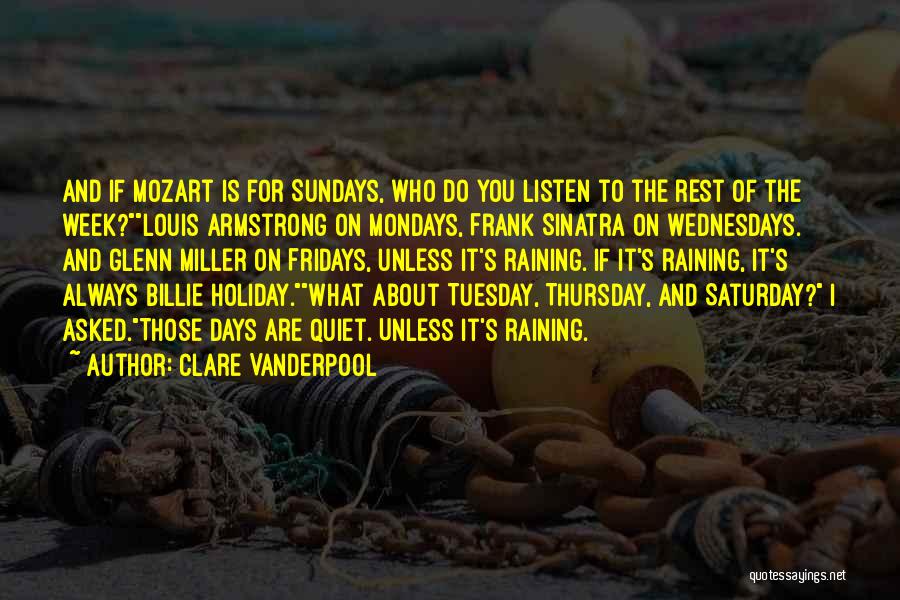 AND IF MOZART IS FOR SUNDAYS, WHO DO YOU LISTEN TO THE REST OF THE WEEK?""LOUIS ARMSTRONG ON MONDAYS, FRANK SINATRA ON WEDNESDAYS. AND GLENN MILLER ON FRIDAYS, UNLESS IT'S RAINING. IF IT'S RAINING, IT'S ALWAYS BILLIE HOLIDAY.""WHAT ABOUT TUESDAY, THURSDAY, AND SATURDAY?" I ASKED."THOSE DAYS ARE QUIET. UNLESS IT'S RAINING.

~ AUTHOR: CLARE VANDERPOOL

quotessayings.net